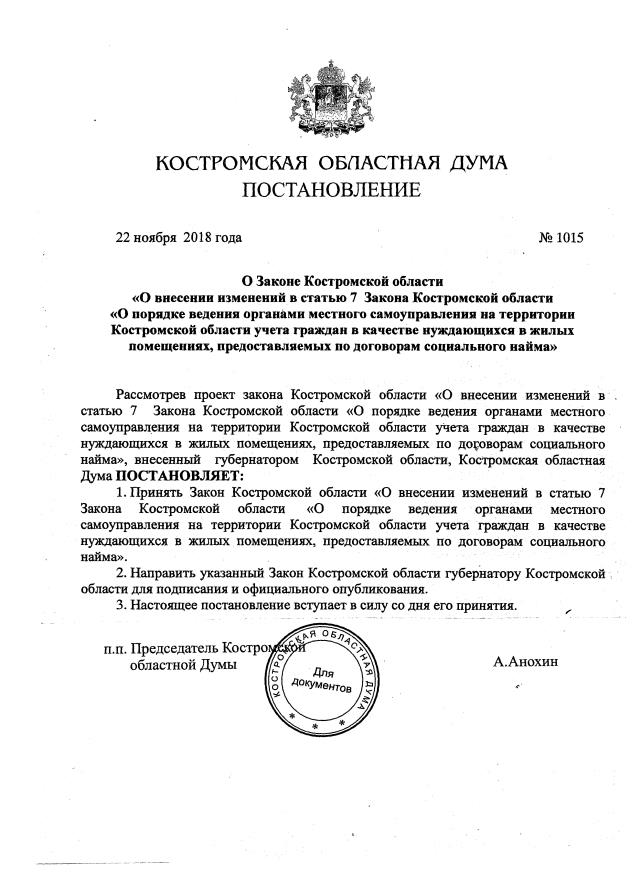 КОСТРОМСКАЯ ОБЛАСТНАЯ ДУМА
ПОСТАНОВЛЕНИЕ

22 ноября 2018 года

№ 1015

О Законе Костромской области
«О внесении изменений в статью 7 Закона Костромской области
«О порядке ведения органами местного самоуправления на территории Костромской области учета граждан в качестве нуждающихся в жилых помещениях, предоставляемых по договорам социального найма»

Рассмотрев проект закона Костромской области «О внесении изменений в статью 7 Закона Костромской области «О порядке ведения органами местного самоуправления на территории Костромской области учета граждан в качестве нуждающихся в жилых помещениях, предоставляемых по договорам социального найма», внесенный губернатором Костромской области, Костромская областная Дума ПОСТАНОВЛЯЕТ:

1. Принять Закон Костромской области «О внесении изменений в статью 7 Закона Костромской области «О порядке ведения органами местного самоуправления на территории Костромской области учета граждан в качестве нуждающихся в жилых помещениях, предоставляемых по договорам социального найма».

2. Направить указанный Закон Костромской области губернатору Костромской области для подписания и официального опубликования.

3. Настоящее постановление вступает в силу со дня его принятия.

п.п. Председатель Костромской областной Думы

КОСТРОМСКАЯ ОБЛАСТНАЯ ДУМА
Для документов

А.Анохин